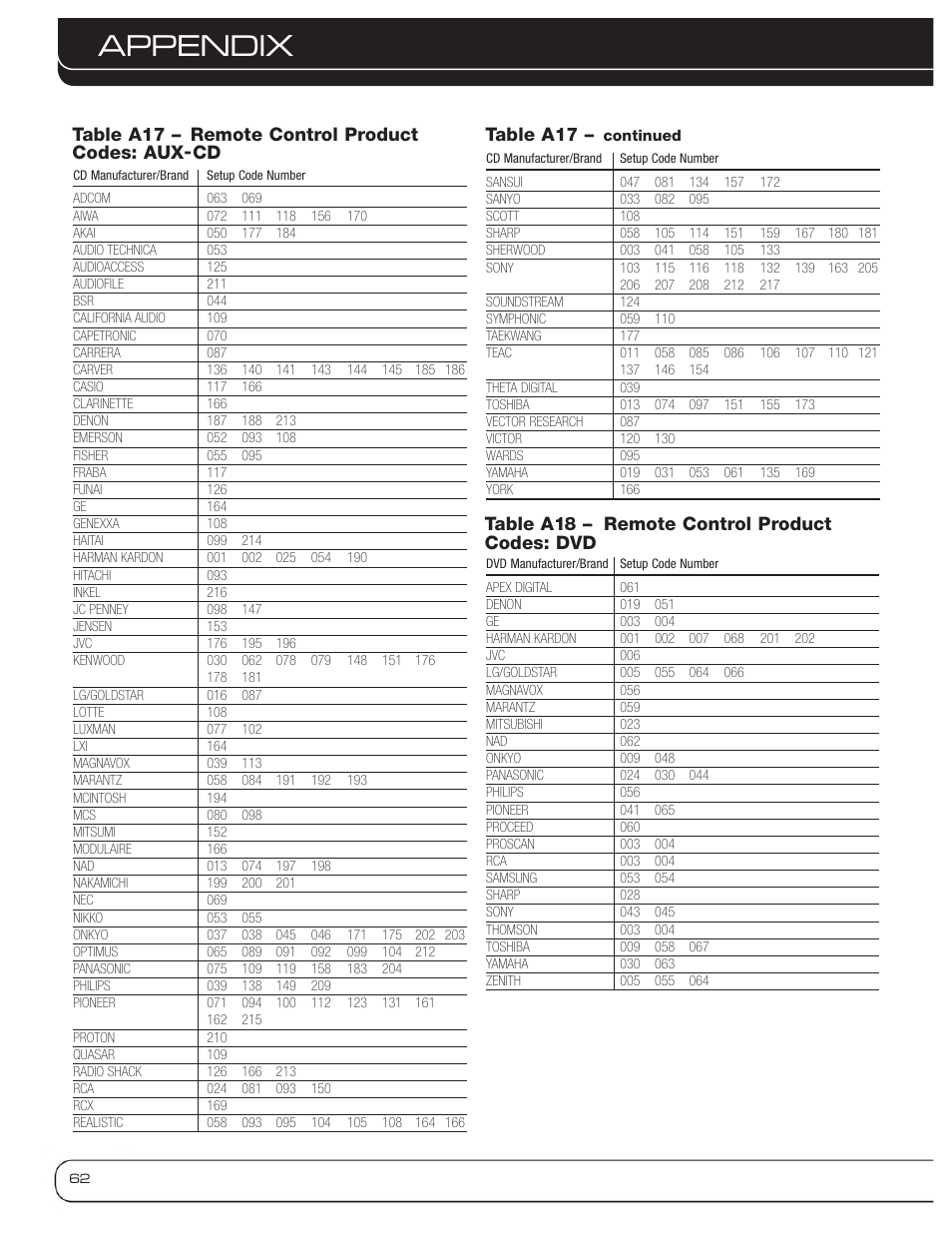 APPENDIX

Table A17 – Remote Control Product Codes: AUX-CD

| CD Manufacturer/Brand | Setup Code Number |
|---|---|
| ADCOM | 063 069 |
| AIWA | 072 111 118 156 170 |
| AKAI | 050 177 184 |
| AUDIO TECHNICA | 053 |
| AUDIOACCESS | 125 |
| AUDIOFILE | 211 |
| BSR | 044 |
| CALIFORNIA AUDIO | 109 |
| CAPETRONIC | 070 |
| CARRERA | 087 |
| CARVER | 136 140 141 143 144 145 185 186 |
| CASIO | 117 166 |
| CLARINETTE | 166 |
| DENON | 187 188 213 |
| EMERSON | 052 093 108 |
| FISHER | 055 095 |
| FRABA | 117 |
| FUNAI | 126 |
| GE | 164 |
| GENEXXA | 108 |
| HAITAI | 099 214 |
| HARMAN KARDON | 001 002 025 054 190 |
| HITACHI | 093 |
| INKEL | 216 |
| JC PENNEY | 098 147 |
| JENSEN | 153 |
| JVC | 176 195 196 |
| KENWOOD | 030 062 078 079 148 151 176 178 181 |
| LG/GOLDSTAR | 016 087 |
| LOTTE | 108 |
| LUXMAN | 077 102 |
| LXI | 164 |
| MAGNAVOX | 039 113 |
| MARANTZ | 058 084 191 192 193 |
| MCINTOSH | 194 |
| MCS | 080 098 |
| MITSUMI | 152 |
| MODULAIRE | 166 |
| NAD | 013 074 197 198 |
| NAKAMICHI | 199 200 201 |
| NEC | 069 |
| NIKKO | 053 055 |
| ONKYO | 037 038 045 046 171 175 202 203 |
| OPTIMUS | 065 089 091 092 099 104 212 |
| PANASONIC | 075 109 119 158 183 204 |
| PHILIPS | 039 138 149 209 |
| PIONEER | 071 094 100 112 123 131 161 162 215 |
| PROTON | 210 |
| QUASAR | 109 |
| RADIO SHACK | 126 166 213 |
| RCA | 024 081 093 150 |
| RCX | 169 |
| REALISTIC | 058 093 095 104 105 108 164 166 |

Table A17 – continued

| CD Manufacturer/Brand | Setup Code Number |
|---|---|
| SANSUI | 047 081 134 157 172 |
| SANYO | 033 082 095 |
| SCOTT | 108 |
| SHARP | 058 105 114 151 159 167 180 181 |
| SHERWOOD | 003 041 058 105 133 |
| SONY | 103 115 116 118 132 139 163 205 206 207 208 212 217 |
| SOUNDSTREAM | 124 |
| SYMPHONIC | 059 110 |
| TAEKWANG | 177 |
| TEAC | 011 058 085 086 106 107 110 121 137 146 154 |
| THETA DIGITAL | 039 |
| TOSHIBA | 013 074 097 151 155 173 |
| VECTOR RESEARCH | 087 |
| VICTOR | 120 130 |
| WARDS | 095 |
| YAMAHA | 019 031 053 061 135 169 |
| YORK | 166 |

Table A18 – Remote Control Product Codes: DVD

| DVD Manufacturer/Brand | Setup Code Number |
|---|---|
| APEX DIGITAL | 061 |
| DENON | 019 051 |
| GE | 003 004 |
| HARMAN KARDON | 001 002 007 068 201 202 |
| JVC | 006 |
| LG/GOLDSTAR | 005 055 064 066 |
| MAGNAVOX | 056 |
| MARANTZ | 059 |
| MITSUBISHI | 023 |
| NAD | 062 |
| ONKYO | 009 048 |
| PANASONIC | 024 030 044 |
| PHILIPS | 056 |
| PIONEER | 041 065 |
| PROCEED | 060 |
| PROSCAN | 003 004 |
| RCA | 003 004 |
| SAMSUNG | 053 054 |
| SHARP | 028 |
| SONY | 043 045 |
| THOMSON | 003 004 |
| TOSHIBA | 009 058 067 |
| YAMAHA | 030 063 |
| ZENITH | 005 055 064 |

62